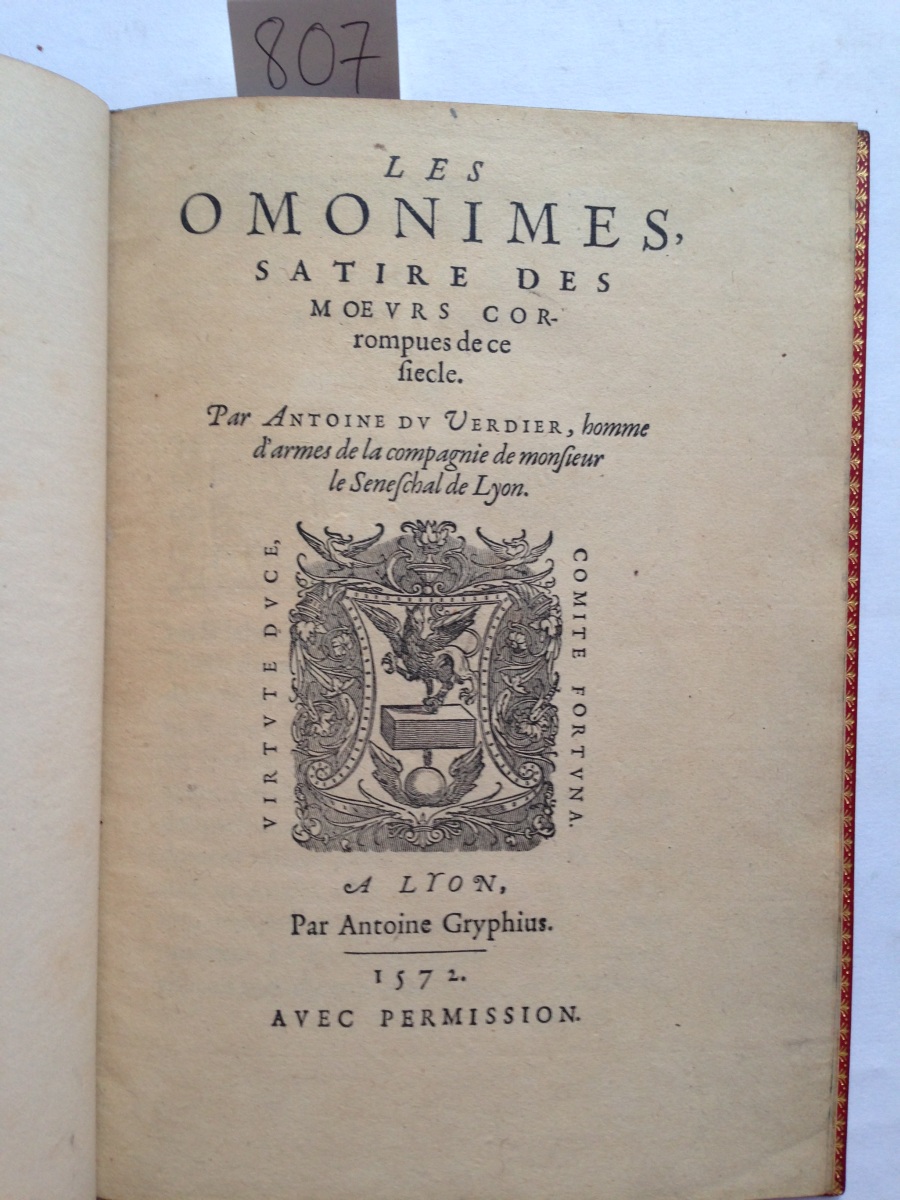 807

LES
OMONIMES,
SATIRE DES
MOEVRS CORrompues de ce
siecle.

Par ANTOINE DV VERDIER, homme d'armes de la compagnie de monsieur le Seneschal de Lyon.

VIRTVTE DVCE, COMITE FORTVNA.

A LYON,
Par Antoine Gryphius.

1572.
AVEC PERMISSION.